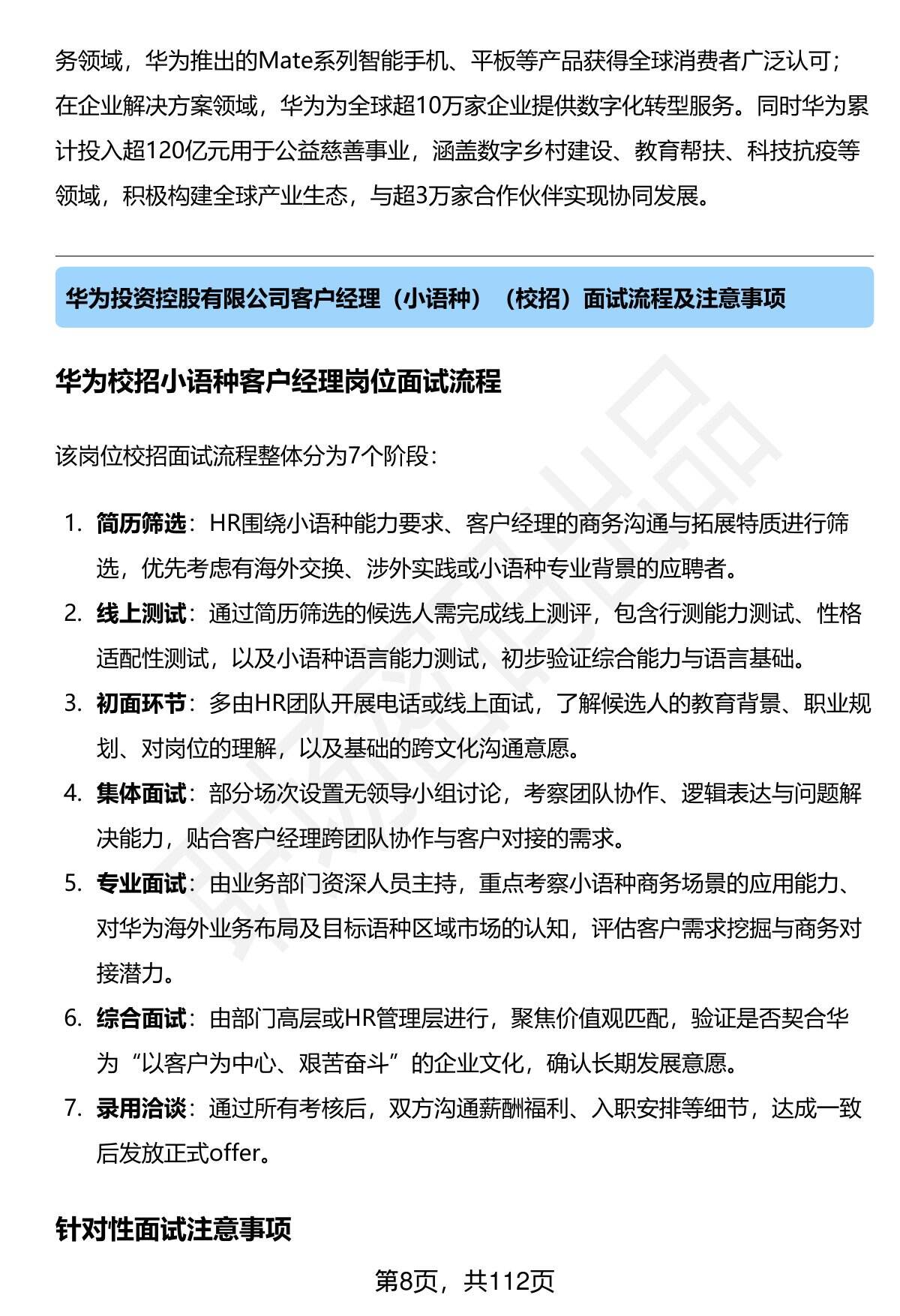 务领域，华为推出的Mate系列智能手机、平板等产品获得全球消费者广泛认可；在企业解决方案领域，华为为全球超10万家企业提供数字化转型服务。同时华为累计投入超120亿元用于公益慈善事业，涵盖数字乡村建设、教育帮扶、科技抗疫等领域，积极构建全球产业生态，与超3万家合作伙伴实现协同发展。

华为投资控股有限公司客户经理（小语种）（校招）面试流程及注意事项

华为校招小语种客户经理岗位面试流程

该岗位校招面试流程整体分为7个阶段：

1. 简历筛选：HR围绕小语种能力要求、客户经理的商务沟通与拓展特质进行筛选，优先考虑有海外交换、涉外实践或小语种专业背景的应聘者。
2. 线上测试：通过简历筛选的候选人需完成线上测评，包含行测能力测试、性格适配性测试，以及小语种语言能力测试，初步验证综合能力与语言基础。
3. 初面环节：多由HR团队开展电话或线上面试，了解候选人的教育背景、职业规划、对岗位的理解，以及基础的跨文化沟通意愿。
4. 集体面试：部分场次设置无领导小组讨论，考察团队协作、逻辑表达与问题解决能力，贴合客户经理跨团队协作与客户对接的需求。
5. 专业面试：由业务部门资深人员主持，重点考察小语种商务场景的应用能力、对华为海外业务布局及目标语种区域市场的认知，评估客户需求挖掘与商务对接潜力。
6. 综合面试：由部门高层或HR管理层进行，聚焦价值观匹配，验证是否契合华为“以客户为中心、艰苦奋斗”的企业文化，确认长期发展意愿。
7. 录用洽谈：通过所有考核后，双方沟通薪酬福利、入职安排等细节，达成一致后发放正式offer。

针对性面试注意事项

第8页，共112页